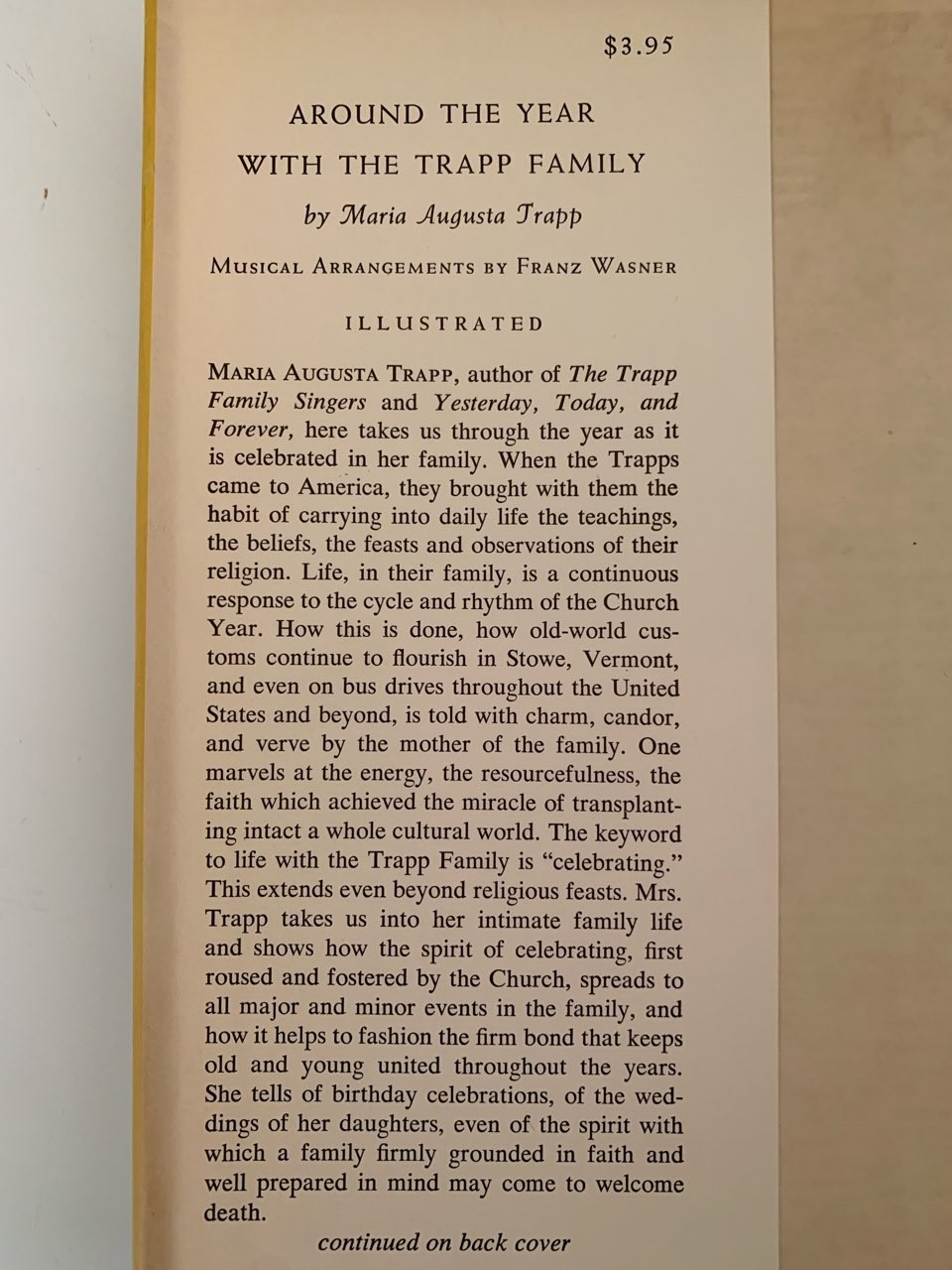 $3.95

AROUND THE YEAR
WITH THE TRAPP FAMILY

by Maria Augusta Trapp

MUSICAL ARRANGEMENTS BY FRANZ WASNER

ILLUSTRATED

MARIA AUGUSTA TRAPP, author of The Trapp Family Singers and Yesterday, Today, and Forever, here takes us through the year as it is celebrated in her family. When the Trapps came to America, they brought with them the habit of carrying into daily life the teachings, the beliefs, the feasts and observations of their religion. Life, in their family, is a continuous response to the cycle and rhythm of the Church Year. How this is done, how old-world customs continue to flourish in Stowe, Vermont, and even on bus drives throughout the United States and beyond, is told with charm, candor, and verve by the mother of the family. One marvels at the energy, the resourcefulness, the faith which achieved the miracle of transplanting intact a whole cultural world. The keyword to life with the Trapp Family is "celebrating." This extends even beyond religious feasts. Mrs. Trapp takes us into her intimate family life and shows how the spirit of celebrating, first roused and fostered by the Church, spreads to all major and minor events in the family, and how it helps to fashion the firm bond that keeps old and young united throughout the years. She tells of birthday celebrations, of the weddings of her daughters, even of the spirit with which a family firmly grounded in faith and well prepared in mind may come to welcome death.

continued on back cover